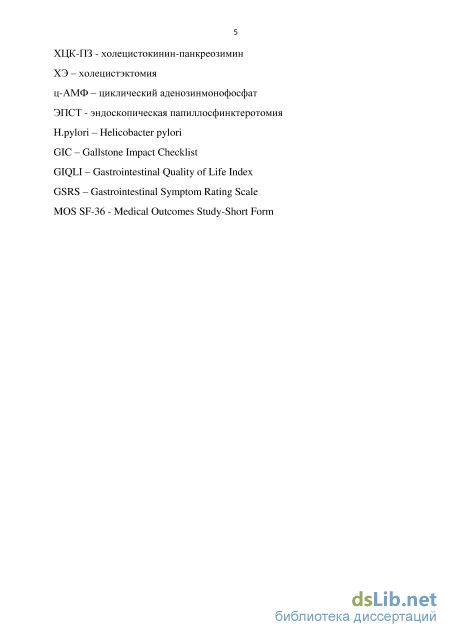 5

ХЦК-ПЗ - холецистокинин-панкреозимин

ХЭ – холецистэктомия

ц-АМФ – циклический аденозинмонофосфат

ЭПСТ - эндоскопическая папиллосфинктеротомия

H.pylori – Helicobacter pylori

GIC – Gallstone Impact Checklist

GIQLI – Gastrointestinal Quality of Life Index

GSRS – Gastrointestinal Symptom Rating Scale

MOS SF-36 - Medical Outcomes Study-Short Form

dsLib.net
библиотека диссертаций